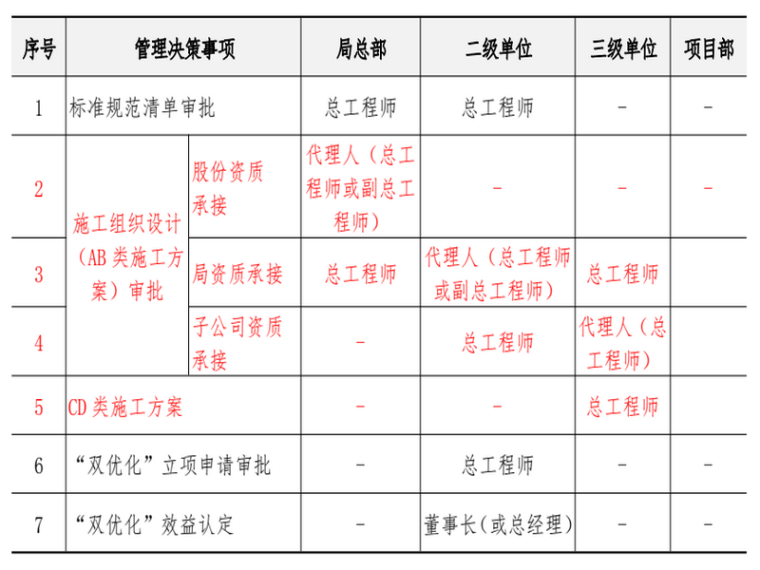 | 序号 | 管理决策事项 | | 局总部 | 二级单位 | 三级单位 | 项目部 |
|---|---|---|---|---|---|---|
| 1 | 标准规范清单审批 | | 总工程师 | 总工程师 | - | - |
| 2 | 施工组织设计（AB类施工方案）审批 | 股份资质承接 | 代理人（总工程师或副总工程师） | - | - | - |
| 3 | 施工组织设计（AB类施工方案）审批 | 局资质承接 | 总工程师 | 代理人（总工程师或副总工程师） | 总工程师 | |
| 4 | 施工组织设计（AB类施工方案）审批 | 子公司资质承接 | - | 总工程师 | 代理人（总工程师） | |
| 5 | CD类施工方案 | | - | - | 总工程师 | |
| 6 | “双优化”立项申请审批 | | - | 总工程师 | - | - |
| 7 | “双优化”效益认定 | | - | 董事长(或总经理) | - | - |